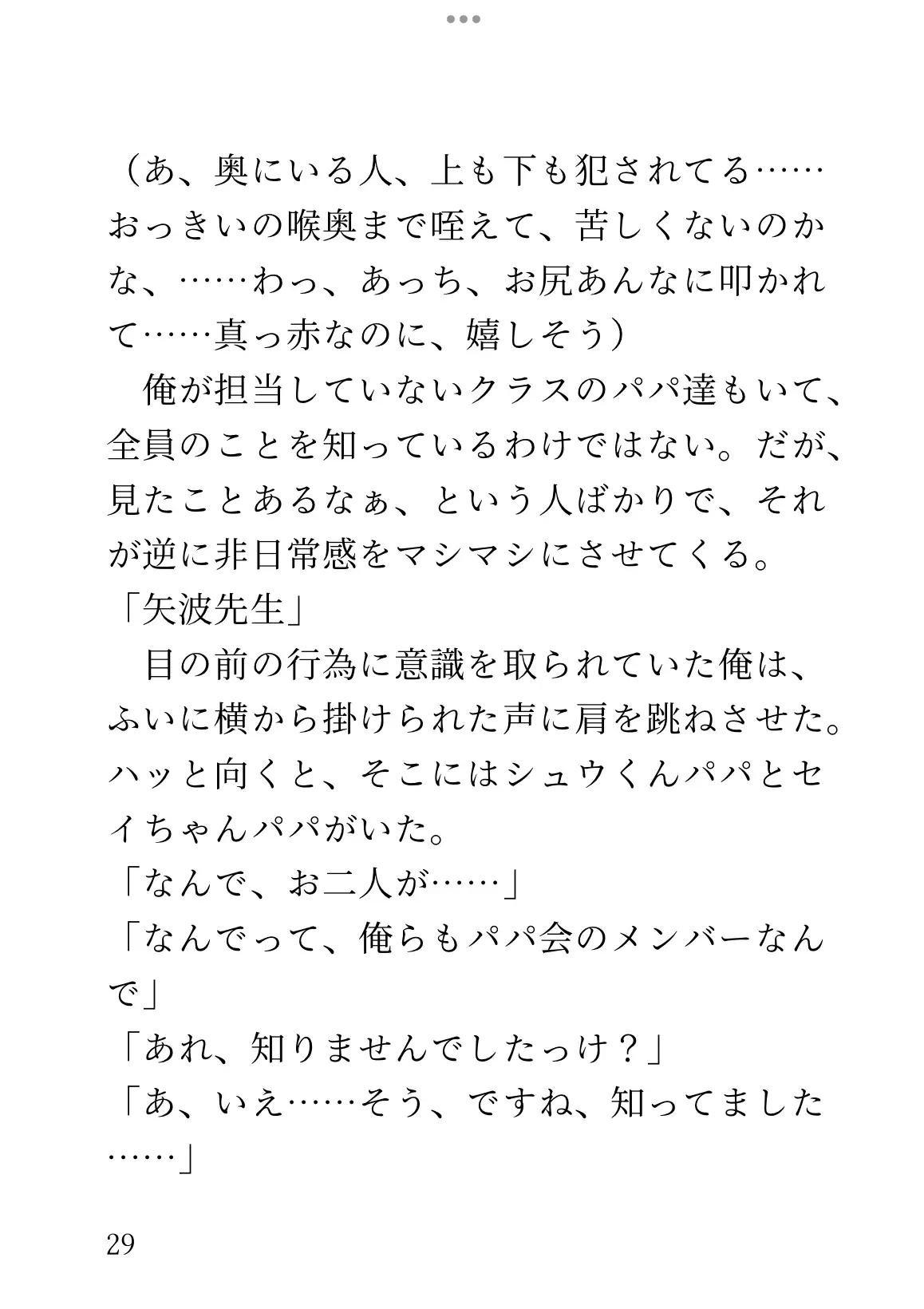 （あ、奥にいる人、上も下も犯されてる……おっきいの喉奥まで咥えて、苦しくないのかな、……わっ、あっち、お尻あんなに叩かれて……真っ赤なのに、嬉しそう）

　俺が担当していないクラスのパパ達もいて、全員のことを知っているわけではない。だが、見たことあるなぁ、という人ばかりで、それが逆に非日常感をマシマシにさせてくる。

「矢波先生」

　目の前の行為に意識を取られていた俺は、ふいに横から掛けられた声に肩を跳ねさせた。ハッと向くと、そこにはシュウくんパパとセイちゃんパパがいた。

「なんで、お二人が……」

「なんでって、俺らもパパ会のメンバーなんで」

「あれ、知りませんでしたっけ？」

「あ、いえ……そう、ですね、知ってました……」

29